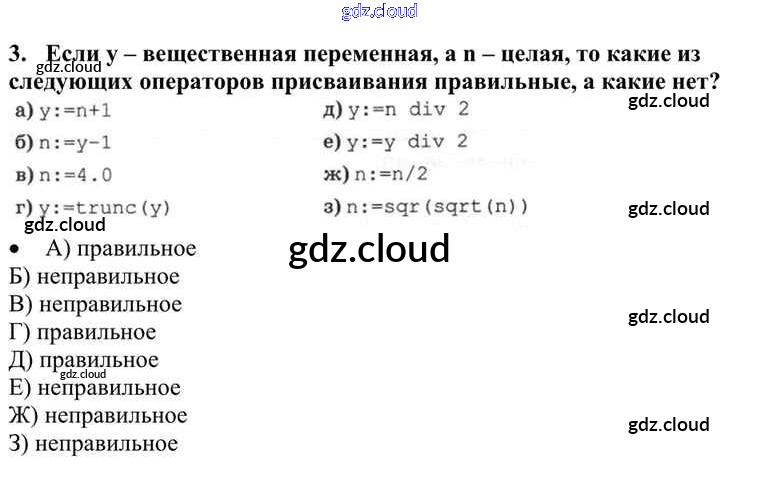 3. Если y – вещественная переменная, а n – целая, то какие из следующих операторов присваивания правильные, а какие нет?

а) y:=n+1
б) n:=y-1
в) n:=4.0
г) y:=trunc(y)

д) y:=n div 2
е) y:=y div 2
ж) n:=n/2
з) n:=sqr(sqrt(n))

• А) правильное
Б) неправильное
В) неправильное
Г) правильное
Д) правильное
Е) неправильное
Ж) неправильное
З) неправильное

gdz.cloud